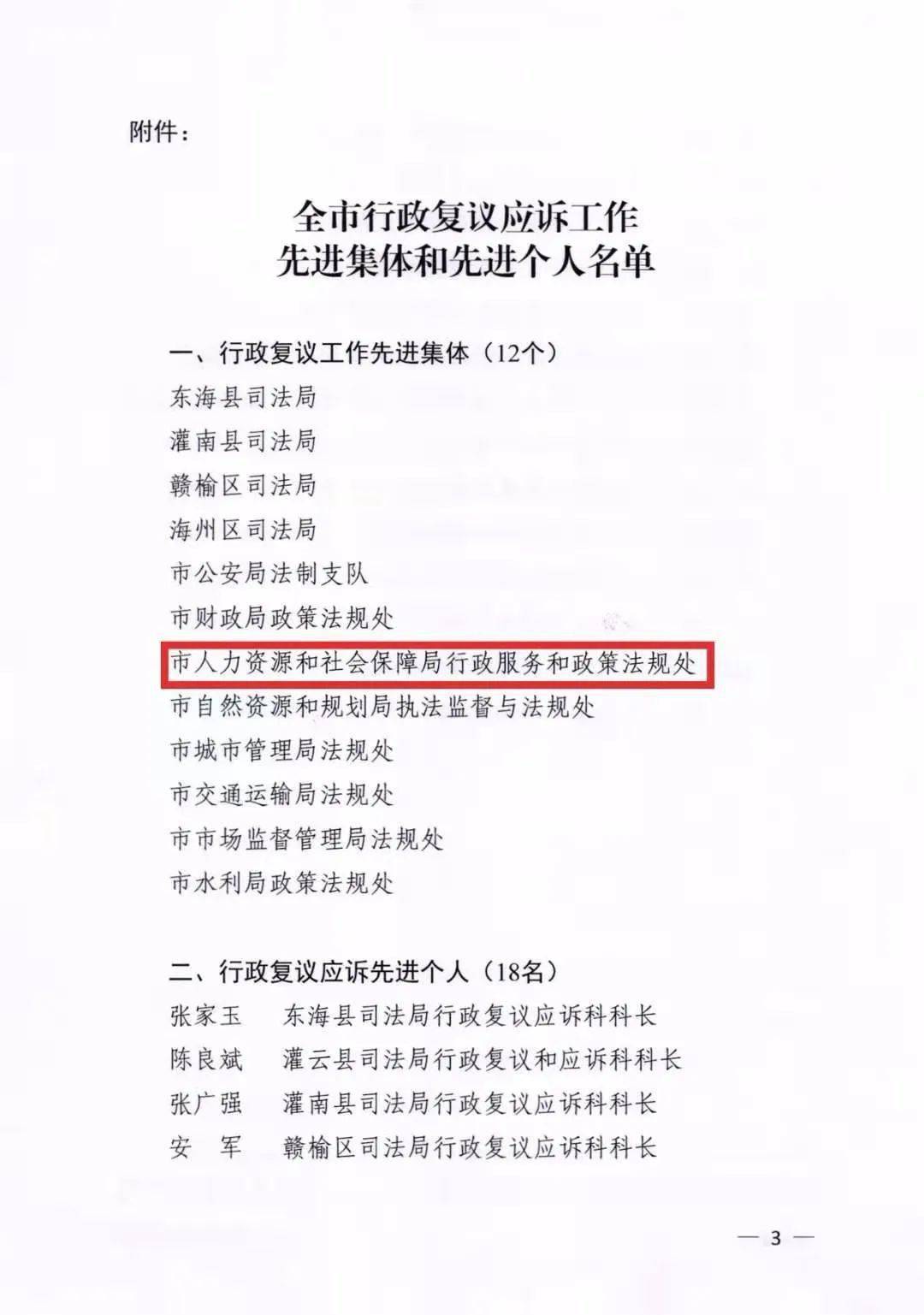 附件：

全市行政复议应诉工作
先进集体和先进个人名单

一、行政复议工作先进集体（12个）

东海县司法局
灌南县司法局
赣榆区司法局
海州区司法局
市公安局法制支队
市财政局政策法规处
市人力资源和社会保障局行政服务和政策法规处
市自然资源和规划局执法监督与法规处
市城市管理局法规处
市交通运输局法规处
市市场监督管理局法规处
市水利局政策法规处

二、行政复议应诉先进个人（18名）

张家玉 东海县司法局行政复议应诉科科长
陈良斌 灌云县司法局行政复议和应诉科科长
张广强 灌南县司法局行政复议应诉科科长
安 军 赣榆区司法局行政复议应诉科科长

— 3 —